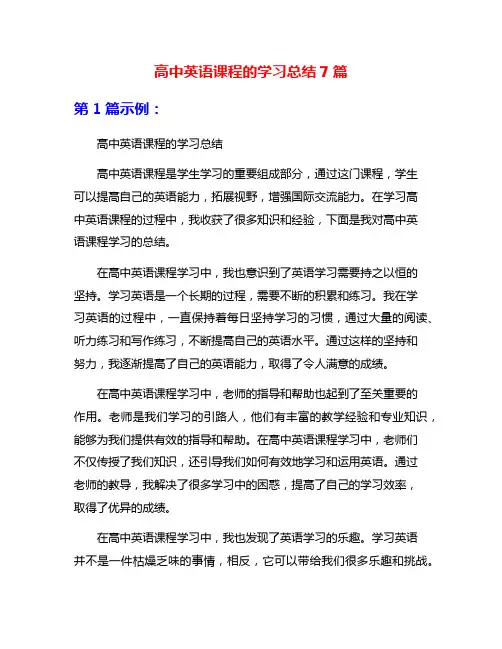 高中英语课程的学习总结7篇

第1篇示例：

高中英语课程的学习总结

高中英语课程是学生学习的重要组成部分，通过这门课程，学生可以提高自己的英语能力，拓展视野，增强国际交流能力。在学习高中英语课程的过程中，我收获了很多知识和经验，下面是我对高中英语课程学习的总结。

在高中英语课程学习中，我也意识到了英语学习需要持之以恒的坚持。学习英语是一个长期的过程，需要不断的积累和练习。我在学习英语的过程中，一直保持着每日坚持学习的习惯，通过大量的阅读、听力练习和写作练习，不断提高自己的英语水平。通过这样的坚持和努力，我逐渐提高了自己的英语能力，取得了令人满意的成绩。

在高中英语课程学习中，老师的指导和帮助也起到了至关重要的作用。老师是我们学习的引路人，他们有丰富的教学经验和专业知识，能够为我们提供有效的指导和帮助。在高中英语课程学习中，老师们不仅传授了我们知识，还引导我们如何有效地学习和运用英语。通过老师的教导，我解决了很多学习中的困惑，提高了自己的学习效率，取得了优异的成绩。

在高中英语课程学习中，我也发现了英语学习的乐趣。学习英语并不是一件枯燥乏味的事情，相反，它可以带给我们很多乐趣和挑战。